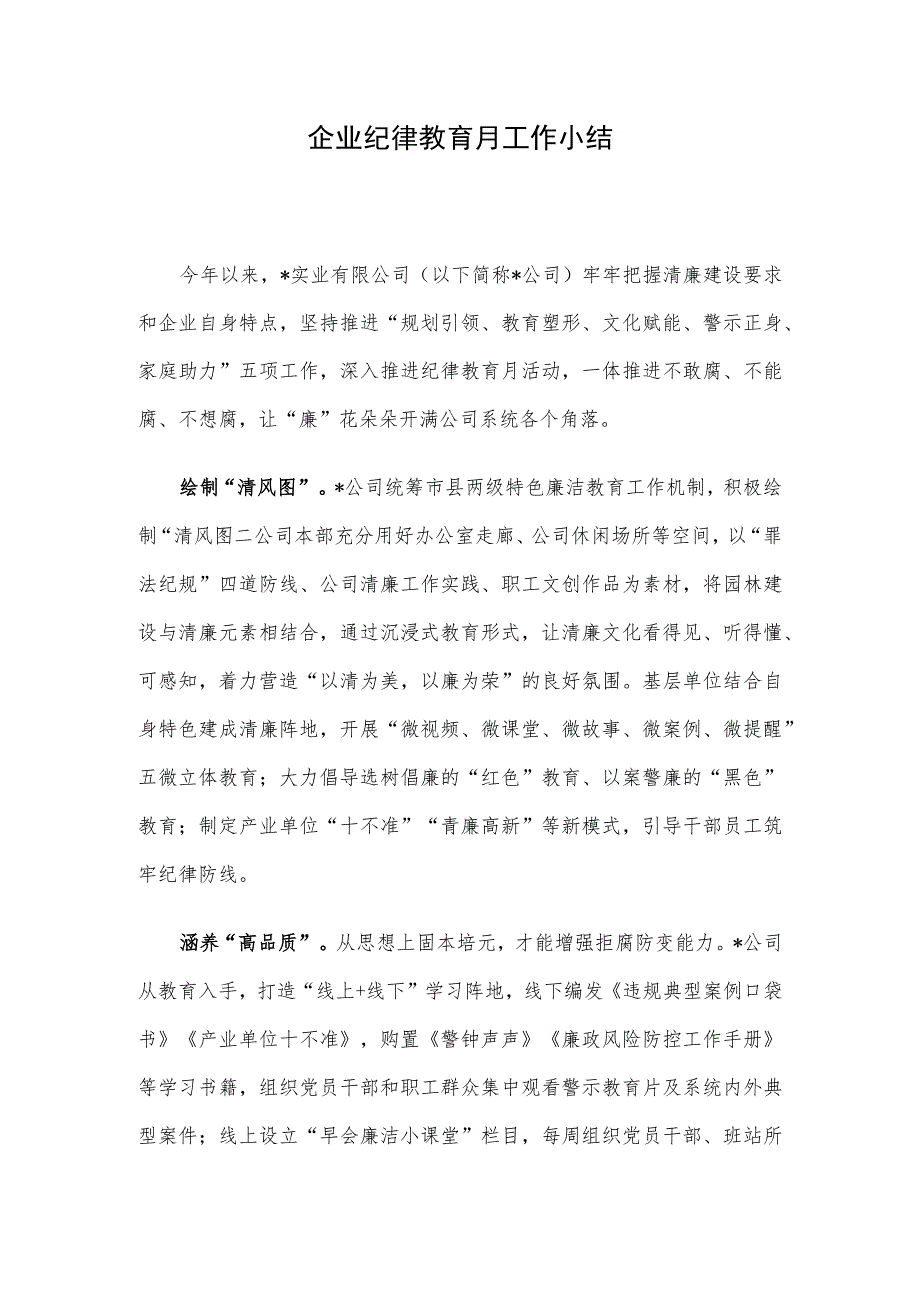 企业纪律教育月工作小结

今年以来，*实业有限公司（以下简称*公司）牢牢把握清廉建设要求和企业自身特点，坚持推进“规划引领、教育塑形、文化赋能、警示正身、家庭助力”五项工作，深入推进纪律教育月活动，一体推进不敢腐、不能腐、不想腐，让“廉”花朵朵开满公司系统各个角落。

绘制“清风图”。*公司统筹市县两级特色廉洁教育工作机制，积极绘制“清风图二公司本部充分用好办公室走廊、公司休闲场所等空间，以“罪法纪规”四道防线、公司清廉工作实践、职工文创作品为素材，将园林建设与清廉元素相结合，通过沉浸式教育形式，让清廉文化看得见、听得懂、可感知，着力营造“以清为美，以廉为荣”的良好氛围。基层单位结合自身特色建成清廉阵地，开展“微视频、微课堂、微故事、微案例、微提醒”五微立体教育；大力倡导选树倡廉的“红色”教育、以案警廉的“黑色”教育；制定产业单位“十不准”“青廉高新”等新模式，引导干部员工筑牢纪律防线。

涵养“高品质”。从思想上固本培元，才能增强拒腐防变能力。*公司从教育入手，打造“线上+线下”学习阵地，线下编发《违规典型案例口袋书》《产业单位十不准》，购置《警钟声声》《廉政风险防控工作手册》等学习书籍，组织党员干部和职工群众集中观看警示教育片及系统内外典型案件；线上设立“早会廉洁小课堂”栏目，每周组织党员干部、班站所